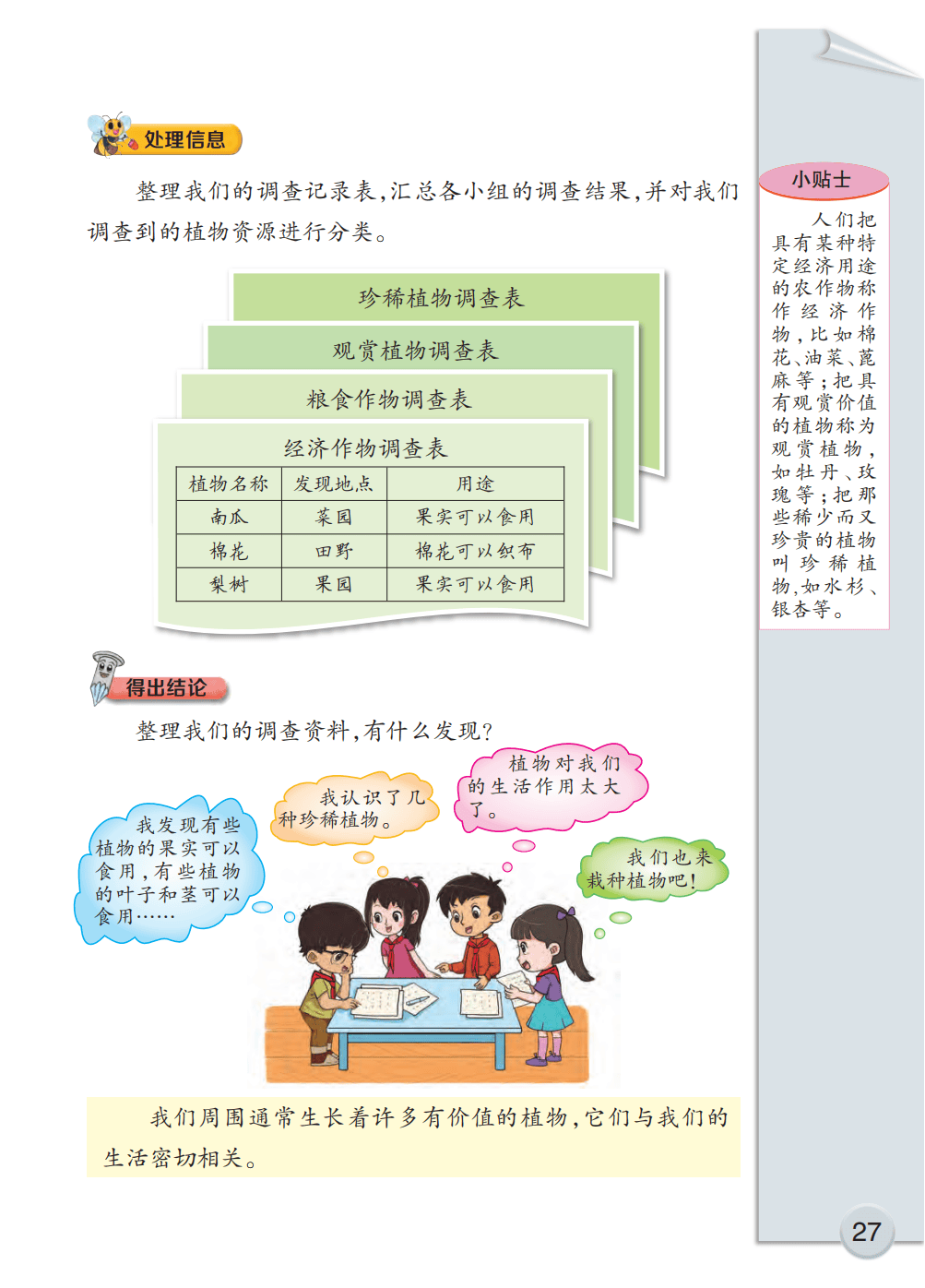 处理信息

整理我们的调查记录表，汇总各小组的调查结果，并对我们调查到的植物资源进行分类。

珍稀植物调查表

观赏植物调查表

粮食作物调查表

经济作物调查表

| 植物名称 | 发现地点 | 用途 |
|---|---|---|
| 南瓜 | 菜园 | 果实可以食用 |
| 棉花 | 田野 | 棉花可以织布 |
| 梨树 | 果园 | 果实可以食用 |

得出结论

整理我们的调查资料，有什么发现？

我发现有些植物的果实可以食用，有些植物的叶子和茎可以食用……

我认识了几种珍稀植物。

植物对我们的生活作用太大了。

我们也来栽种植物吧！

我们周围通常生长着许多有价值的植物，它们与我们的生活密切相关。

小贴士

人们把具有某种特定经济用途的农作物称作经济作物，比如棉花、油菜、蓖麻等；把具有观赏价值的植物称为观赏植物，如牡丹、玫瑰等；把那些稀少而又珍贵的植物叫珍稀植物，如水杉、银杏等。

27